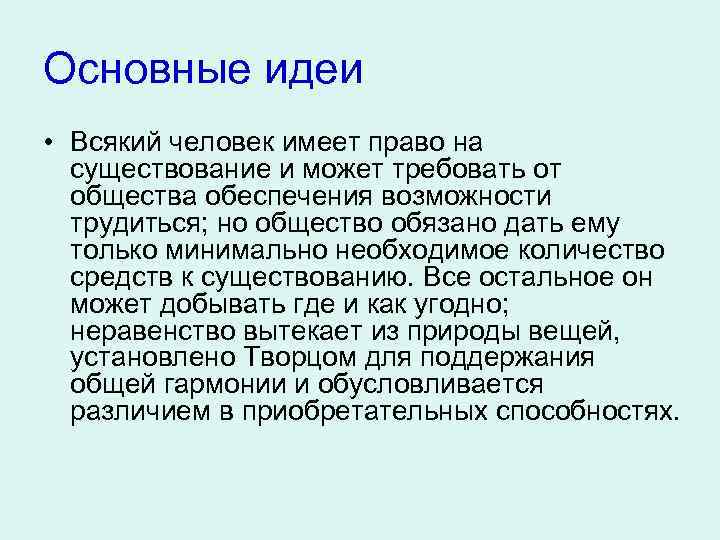 Основные идеи

• Всякий человек имеет право на существование и может требовать от общества обеспечения возможности трудиться; но общество обязано дать ему только минимально необходимое количество средств к существованию. Все остальное он может добывать где и как угодно; неравенство вытекает из природы вещей, установлено Творцом для поддержания общей гармонии и обусловливается различием в приобретательных способностях.